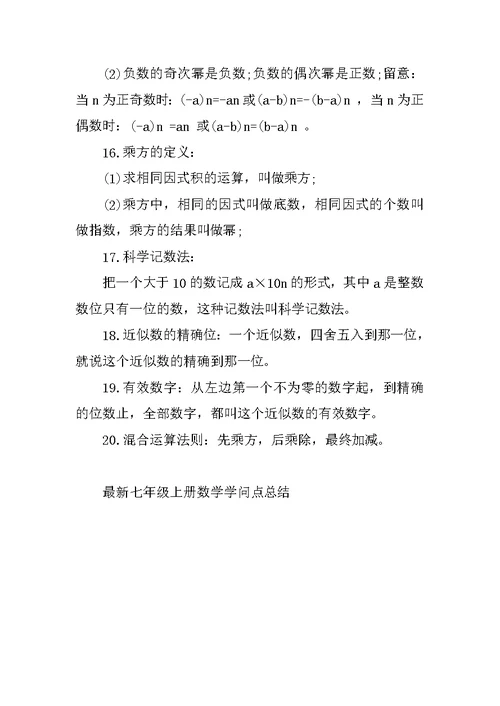 (2)负数的奇次幂是负数;负数的偶次幂是正数;留意：当 n 为正奇数时：(-a)n=-an 或(a-b)n=-(b-a)n ，当 n 为正偶数时：(-a)n =an 或(a-b)n=(b-a)n 。

16.乘方的定义：

(1)求相同因式积的运算，叫做乘方;

(2)乘方中，相同的因式叫做底数，相同因式的个数叫做指数，乘方的结果叫做幂；

17.科学记数法：

把一个大于 10 的数记成 a×10n 的形式，其中 a 是整数数位只有一位的数，这种记数法叫科学记数法。

18.近似数的精确位：一个近似数，四舍五入到那一位，就说这个近似数的精确到那一位。

19.有效数字：从左边第一个不为零的数字起，到精确的位数止，全部数字，都叫这个近似数的有效数字。

20.混合运算法则：先乘方，后乘除，最终加减。

最新七年级上册数学学问点总结